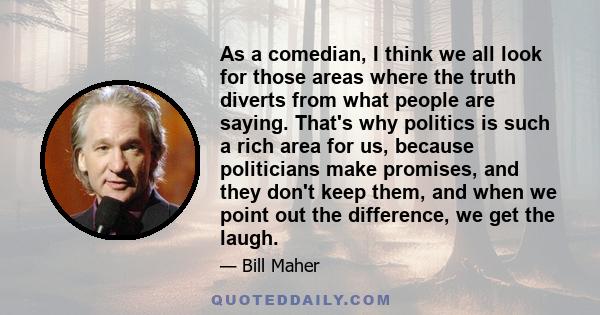 As a comedian, I think we all look for those areas where the truth diverts from what people are saying. That's why politics is such a rich area for us, because politicians make promises, and they don't keep them, and when we point out the difference, we get the laugh.

— Bill Maher

QUOTEDDAILY.COM